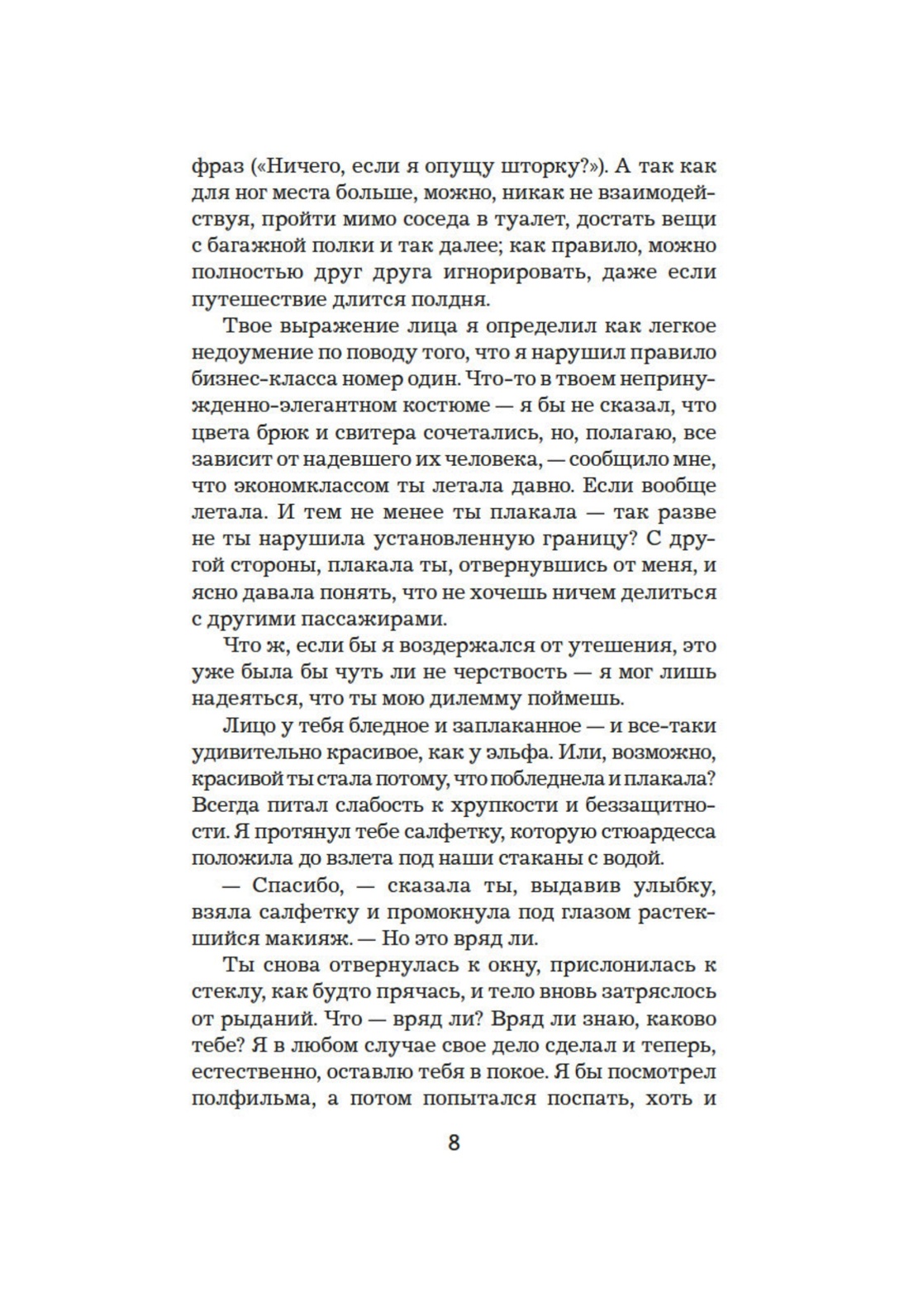 фраз («Ничего, если я опущу шторку?»). А так как для ног места больше, можно, никак не взаимодействуя, пройти мимо соседа в туалет, достать вещи с багажной полки и так далее; как правило, можно полностью друг друга игнорировать, даже если путешествие длится полдня.

Твое выражение лица я определил как легкое недоумение по поводу того, что я нарушил правило бизнес-класса номер один. Что-то в твоем непринужденно-элегантном костюме — я бы не сказал, что цвета брюк и свитера сочетались, но, полагаю, все зависит от надевшего их человека, — сообщило мне, что экономклассом ты летала давно. Если вообще летала. И тем не менее ты плакала — так разве не ты нарушила установленную границу? С другой стороны, плакала ты, отвернувшись от меня, и ясно давала понять, что не хочешь ничем делиться с другими пассажирами.

Что ж, если бы я воздержался от утешения, это уже была бы чуть ли не черствость — я мог лишь надеяться, что ты мою дилемму поймешь.

Лицо у тебя бледное и заплаканное — и все-таки удивительно красивое, как у эльфа. Или, возможно, красивой ты стала потому, что побледнела и плакала? Всегда питал слабость к хрупкости и беззащитности. Я протянул тебе салфетку, которую стюардесса положила до взлета под наши стаканы с водой.

— Спасибо, — сказала ты, выдавив улыбку, взяла салфетку и промокнула под глазом растекшийся макияж. — Но это вряд ли.

Ты снова отвернулась к окну, прислонилась к стеклу, как будто прячась, и тело вновь затряслось от рыданий. Что — вряд ли? Вряд ли знаю, каково тебе? Я в любом случае свое дело сделал и теперь, естественно, оставлю тебя в покое. Я бы посмотрел полфильма, а потом попытался поспать, хоть и

8